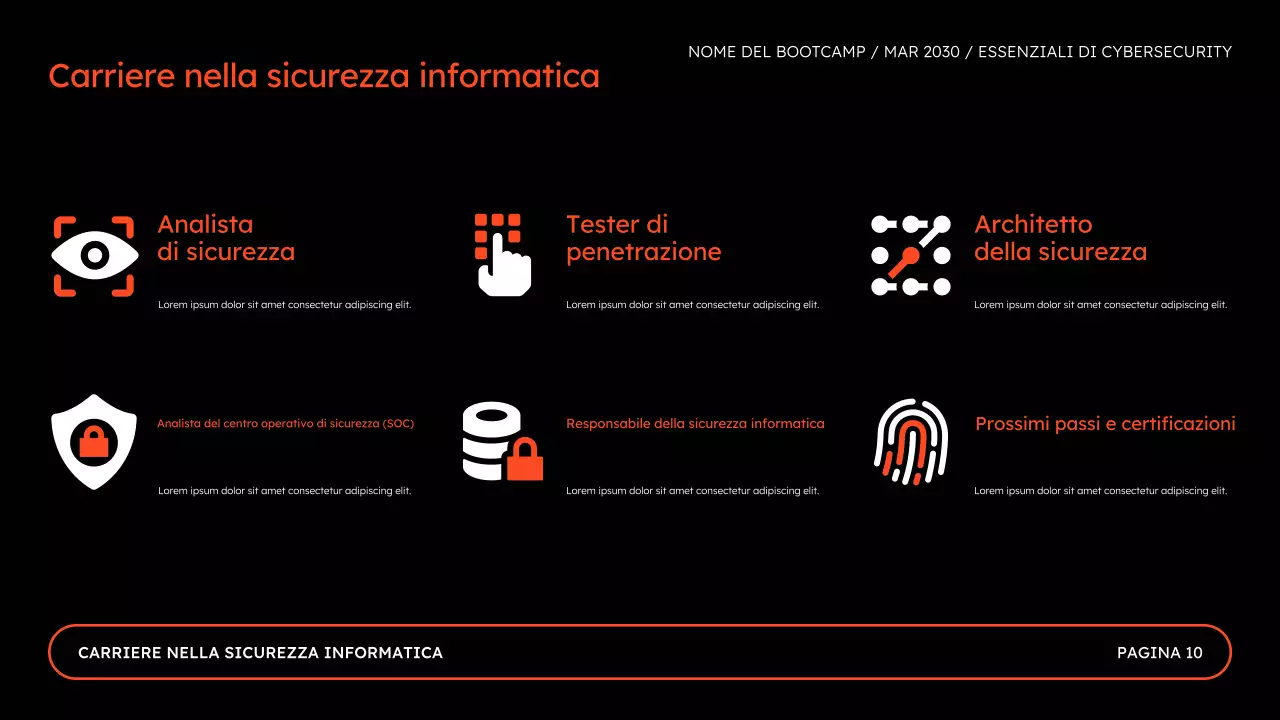 NOME DEL BOOTCAMP / MAR 2030 / ESSENZIALI DI CYBERSECURITY

Carriere nella sicurezza informatica

Analista di sicurezza

Lorem ipsum dolor sit amet consectetur adipiscing elit.

Tester di penetrazione

Lorem ipsum dolor sit amet consectetur adipiscing elit.

Architetto della sicurezza

Lorem ipsum dolor sit amet consectetur adipiscing elit.

Analista del centro operativo di sicurezza (SOC)

Lorem ipsum dolor sit amet consectetur adipiscing elit.

Responsabile della sicurezza informatica

Lorem ipsum dolor sit amet consectetur adipiscing elit.

Prossimi passi e certificazioni

Lorem ipsum dolor sit amet consectetur adipiscing elit.

CARRIERE NELLA SICUREZZA INFORMATICA

PAGINA 10